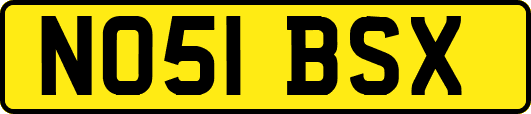 NO51 BSX